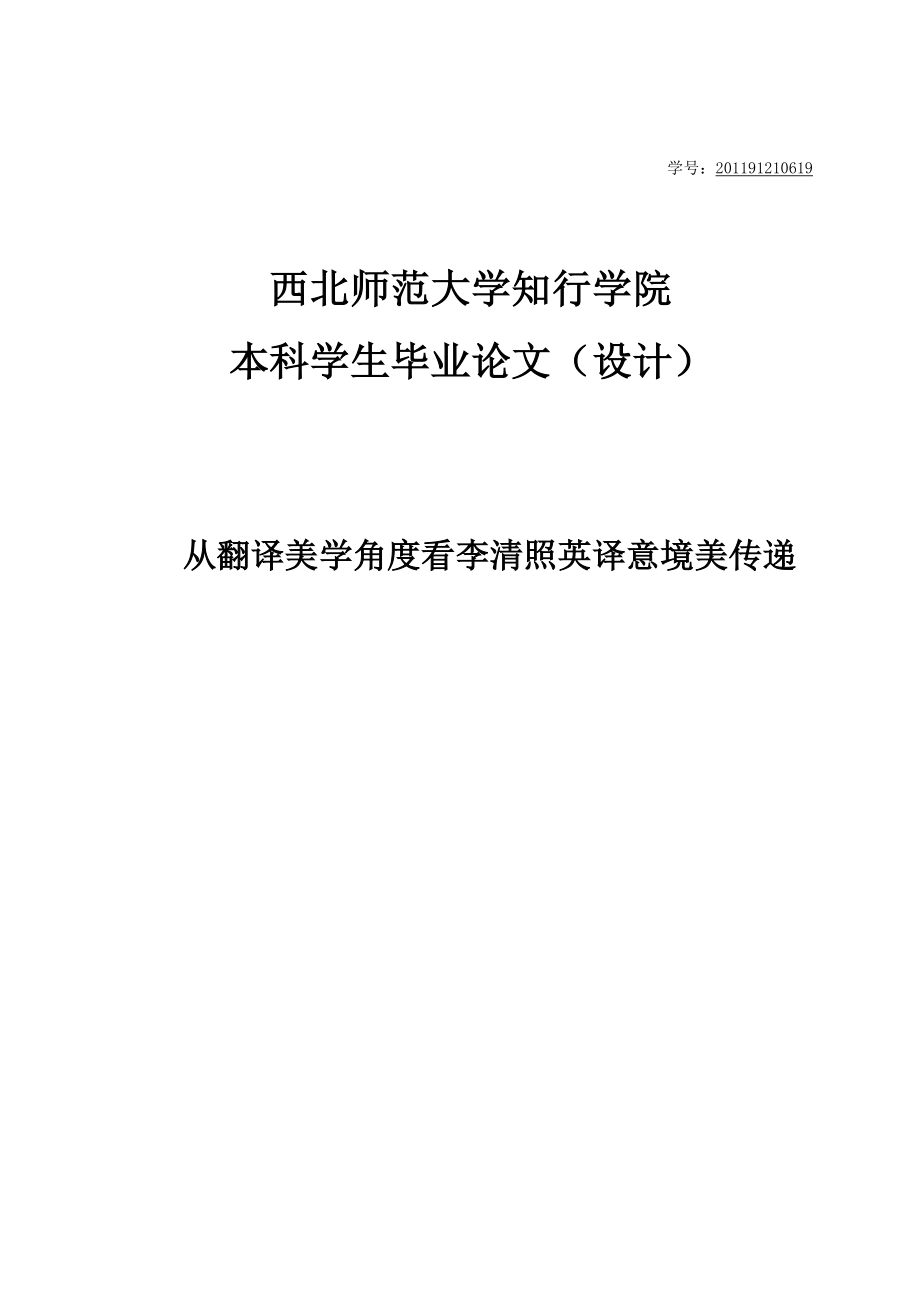 学号：201191210619

西北师范大学知行学院

本科学生毕业论文（设计）

从翻译美学角度看李清照英译意境美传递